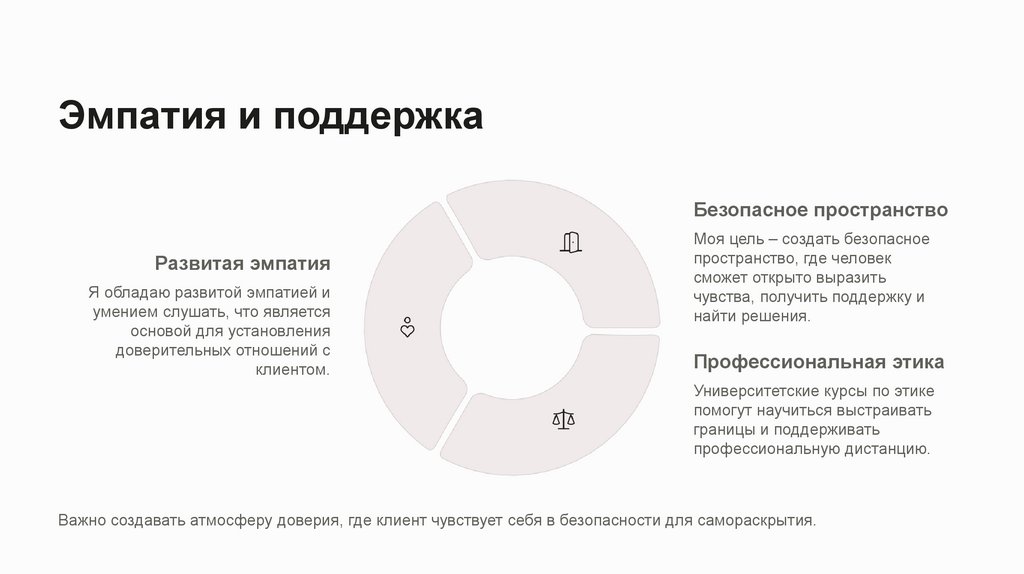 Эмпатия и поддержка

Развитая эмпатия

Я обладаю развитой эмпатией и умением слушать, что является основой для установления доверительных отношений с клиентом.

Безопасное пространство

Моя цель – создать безопасное пространство, где человек сможет открыто выразить чувства, получить поддержку и найти решения.

Профессиональная этика

Университетские курсы по этике помогут научиться выстраивать границы и поддерживать профессиональную дистанцию.

Важно создавать атмосферу доверия, где клиент чувствует себя в безопасности для самораскрытия.